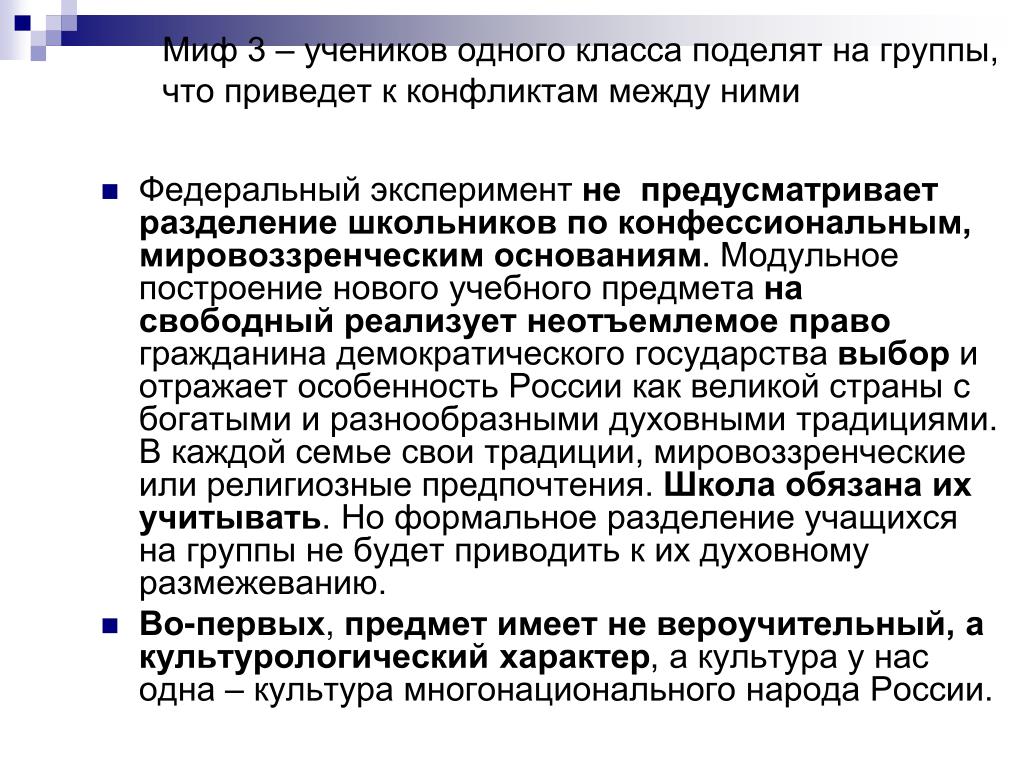 Миф 3 – учеников одного класса поделят на группы, что приведет к конфликтам между ними

Федеральный эксперимент не предусматривает разделение школьников по конфессиональным, мировоззренческим основаниям. Модульное построение нового учебного предмета на свободный реализует неотъемлемое право гражданина демократического государства выбор и отражает особенность России как великой страны с богатыми и разнообразными духовными традициями. В каждой семье свои традиции, мировоззренческие или религиозные предпочтения. Школа обязана их учитывать. Но формальное разделение учащихся на группы не будет приводить к их духовному размежеванию.

Во-первых, предмет имеет не вероучительный, а культурологический характер, а культура у нас одна – культура многонационального народа России.